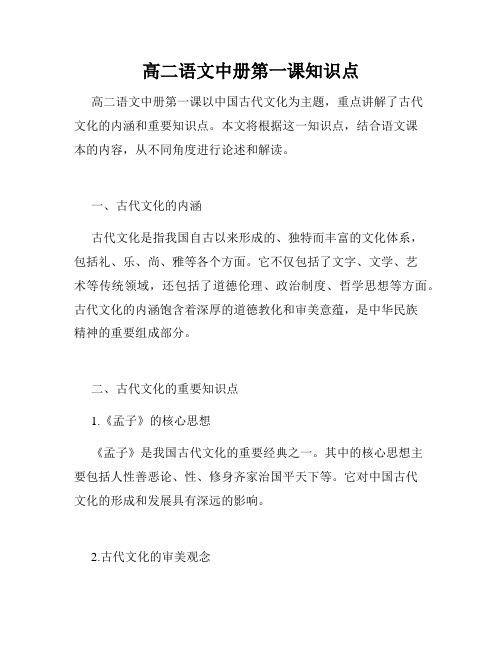 高二语文中册第一课知识点

高二语文中册第一课以中国古代文化为主题，重点讲解了古代文化的内涵和重要知识点。本文将根据这一知识点，结合语文课本的内容，从不同角度进行论述和解读。

一、古代文化的内涵

古代文化是指我国自古以来形成的、独特而丰富的文化体系，包括礼、乐、尚、雅等各个方面。它不仅包括了文字、文学、艺术等传统领域，还包括了道德伦理、政治制度、哲学思想等方面。古代文化的内涵饱含着深厚的道德教化和审美意蕴，是中华民族精神的重要组成部分。

二、古代文化的重要知识点

1.《孟子》的核心思想

《孟子》是我国古代文化的重要经典之一。其中的核心思想主要包括人性善恶论、性、修身齐家治国平天下等。它对中国古代文化的形成和发展具有深远的影响。

2.古代文化的审美观念